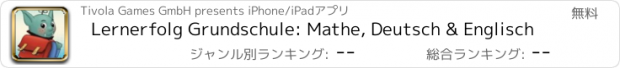 Tivola Games GmbH presents iPhone/iPadアプリ

無料

Lernerfolg Grundschule: Mathe, Deutsch & Englisch

ジャンル別ランキング: --

総合ランキング: --